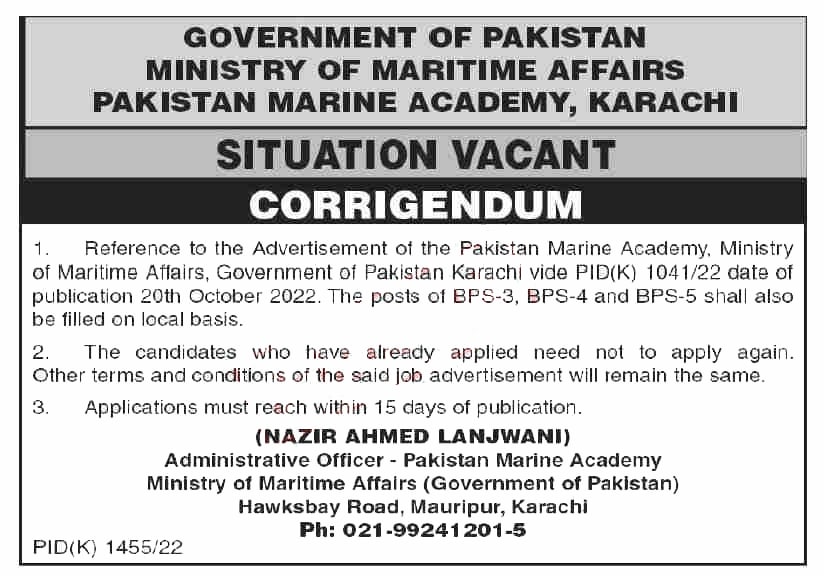 GOVERNMENT OF PAKISTAN
MINISTRY OF MARITIME AFFAIRS
PAKISTAN MARINE ACADEMY, KARACHI

SITUATION VACANT

CORRIGENDUM

1. Reference to the Advertisement of the Pakistan Marine Academy, Ministry of Maritime Affairs, Government of Pakistan Karachi vide PID(K) 1041/22 date of publication 20th October 2022. The posts of BPS-3, BPS-4 and BPS-5 shall also be filled on local basis.

2. The candidates who have already applied need not to apply again. Other terms and conditions of the said job advertisement will remain the same.

3. Applications must reach within 15 days of publication.

(NAZIR AHMED LANJWANI)
Administrative Officer - Pakistan Marine Academy
Ministry of Maritime Affairs (Government of Pakistan)
Hawksbay Road, Mauripur, Karachi
Ph: 021-99241201-5

PID(K) 1455/22